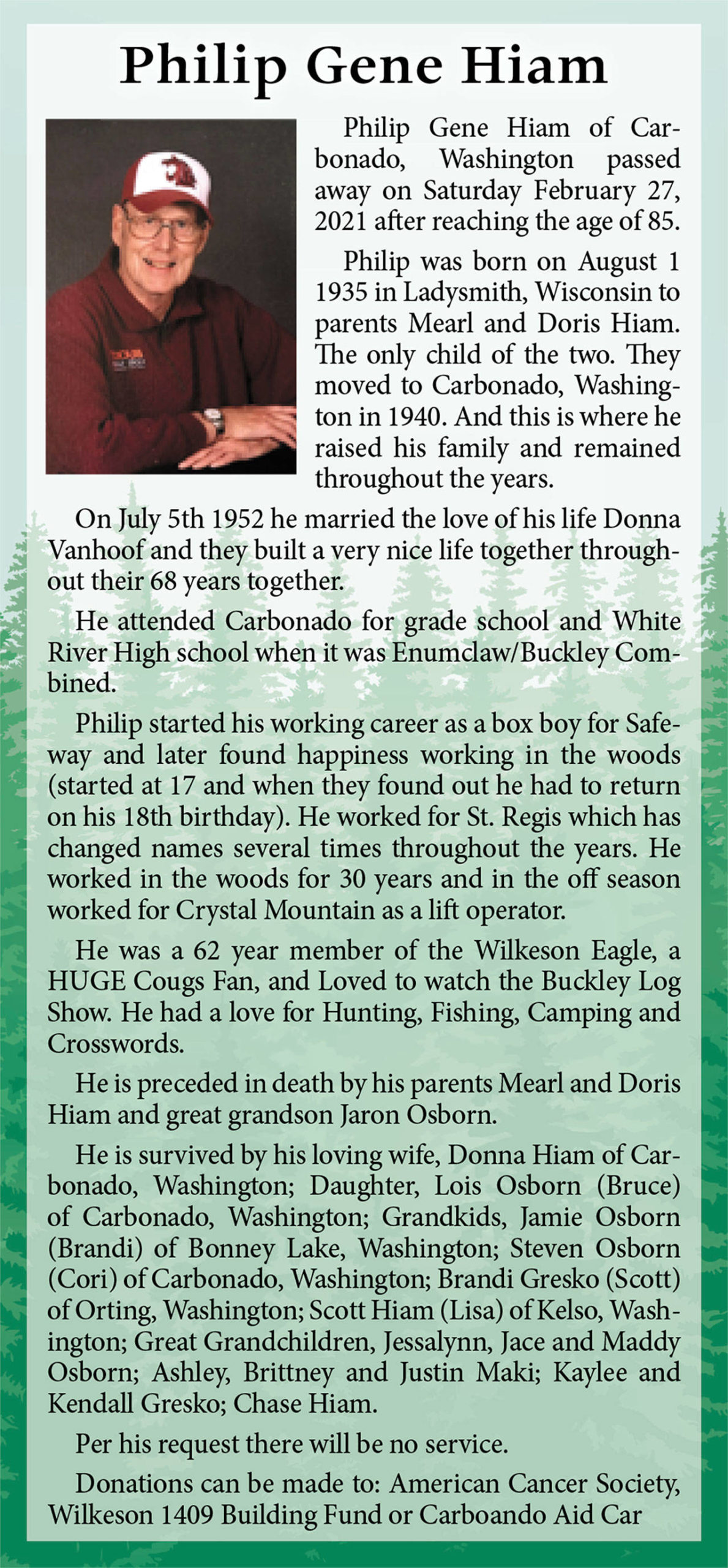 Philip Gene Hiam

Philip Gene Hiam of Carbonado, Washington passed away on Saturday February 27, 2021 after reaching the age of 85.

Philip was born on August 1 1935 in Ladysmith, Wisconsin to parents Mearl and Doris Hiam. The only child of the two. They moved to Carbonado, Washington in 1940. And this is where he raised his family and remained throughout the years.

On July 5th 1952 he married the love of his life Donna Vanhoof and they built a very nice life together throughout their 68 years together.

He attended Carbonado for grade school and White River High school when it was Enumclaw/Buckley Combined.

Philip started his working career as a box boy for Safeway and later found happiness working in the woods (started at 17 and when they found out he had to return on his 18th birthday). He worked for St. Regis which has changed names several times throughout the years. He worked in the woods for 30 years and in the off season worked for Crystal Mountain as a lift operator.

He was a 62 year member of the Wilkeson Eagle, a HUGE Cougs Fan, and Loved to watch the Buckley Log Show. He had a love for Hunting, Fishing, Camping and Crosswords.

He is preceded in death by his parents Mearl and Doris Hiam and great grandson Jaron Osborn.

He is survived by his loving wife, Donna Hiam of Carbonado, Washington; Daughter, Lois Osborn (Bruce) of Carbonado, Washington; Grandkids, Jamie Osborn (Brandi) of Bonney Lake, Washington; Steven Osborn (Cori) of Carbonado, Washington; Brandi Gresko (Scott) of Orting, Washington; Scott Hiam (Lisa) of Kelso, Washington; Great Grandchildren, Jessalynn, Jace and Maddy Osborn; Ashley, Brittney and Justin Maki; Kaylee and Kendall Gresko; Chase Hiam.

Per his request there will be no service.

Donations can be made to: American Cancer Society, Wilkeson 1409 Building Fund or Carboando Aid Car